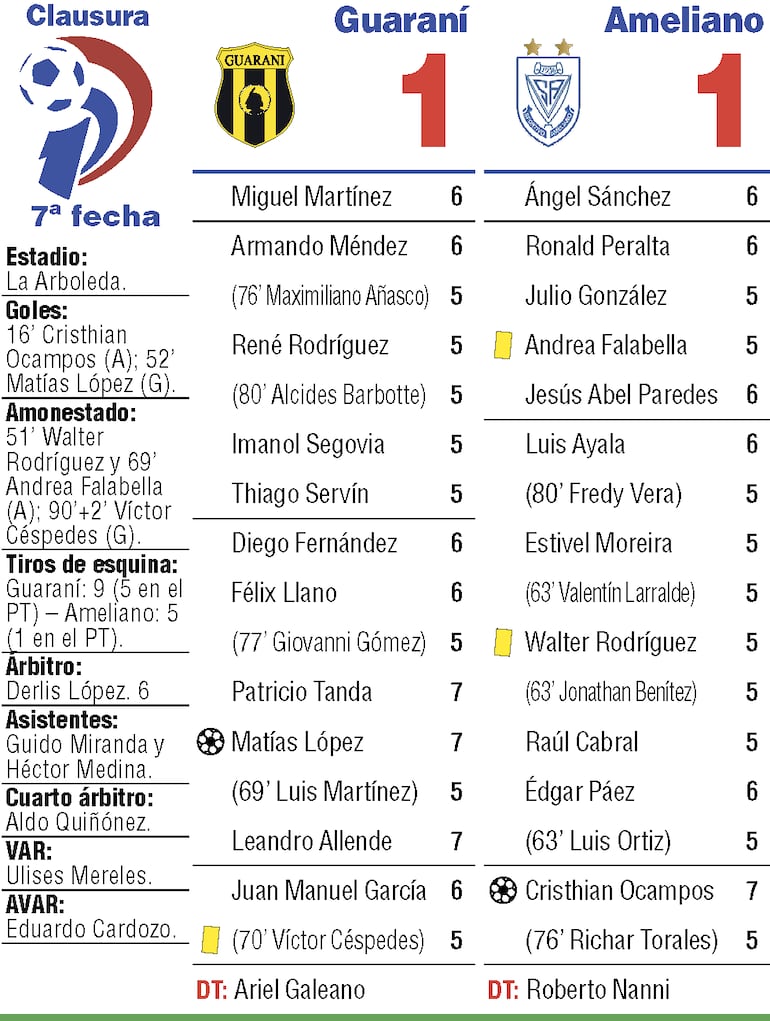 Clausura

7ª fecha

Estadio:
La Arboleda.

Goles:
16' Cristhian Ocampos (A); 52' Matías López (G).

Amonestado:
51' Walter Rodríguez y 69' Andrea Falabella (A); 90'+2' Víctor Céspedes (G).

Tiros de esquina:
Guaraní: 9 (5 en el PT) – Ameliano: 5 (1 en el PT).

Árbitro:
Derlis López. 6

Asistentes:
Guido Miranda y Héctor Medina.

Cuarto árbitro:
Aldo Quiñónez.

VAR:
Ulises Mereles.

AVAR:
Eduardo Cardozo.

Guaraní

GUARANI

1

| | |
|---|---|
| Miguel Martínez | 6 |
| Armando Méndez | 6 |
| (76' Maximiliano Añasco) | 5 |
| René Rodríguez | 5 |
| (80' Alcides Barbotte) | 5 |
| Imanol Segovia | 5 |
| Thiago Servín | 5 |
| Diego Fernández | 6 |
| Félix Llano | 6 |
| (77' Giovanni Gómez) | 5 |
| Patricio Tanda | 7 |
| Matías López | 7 |
| (69' Luis Martínez) | 5 |
| Leandro Allende | 7 |
| Juan Manuel García | 6 |
| (70' Víctor Céspedes) | 5 |

DT: Ariel Galeano

Ameliano

1

| | |
|---|---|
| Ángel Sánchez | 6 |
| Ronald Peralta | 6 |
| Julio González | 5 |
| Andrea Falabella | 5 |
| Jesús Abel Paredes | 6 |
| Luis Ayala | 6 |
| (80' Fredy Vera) | 5 |
| Estivel Moreira | 5 |
| (63' Valentín Larralde) | 5 |
| Walter Rodríguez | 5 |
| (63' Jonathan Benítez) | 5 |
| Raúl Cabral | 5 |
| Édgar Páez | 6 |
| (63' Luis Ortiz) | 5 |
| Cristhian Ocampos | 7 |
| (76' Richar Torales) | 5 |

DT: Roberto Nanni